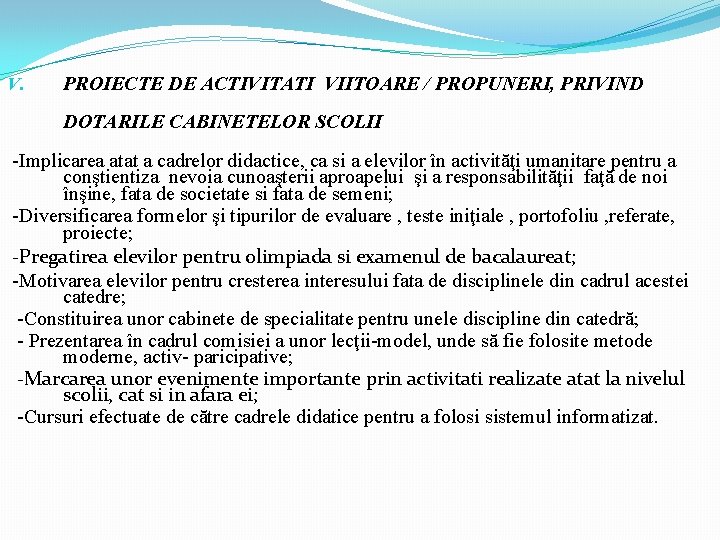 V. PROIECTE DE ACTIVITATI VIITOARE / PROPUNERI, PRIVIND DOTARILE CABINETELOR SCOLII

-Implicarea atat a cadrelor didactice, ca si a elevilor în activităţi umanitare pentru a conştientiza nevoia cunoaşterii aproapelui şi a responsabilităţii faţă de noi înşine, fata de societate si fata de semeni;

-Diversificarea formelor şi tipurilor de evaluare , teste iniţiale , portofoliu ,referate, proiecte;

-Pregatirea elevilor pentru olimpiada si examenul de bacalaureat;

-Motivarea elevilor pentru cresterea interesului fata de disciplinele din cadrul acestei catedre;

-Constituirea unor cabinete de specialitate pentru unele discipline din catedră;

- Prezentarea în cadrul comisiei a unor lecţii-model, unde să fie folosite metode moderne, activ- paricipative;

-Marcarea unor evenimente importante prin activitati realizate atat la nivelul scolii, cat si in afara ei;

-Cursuri efectuate de către cadrele didatice pentru a folosi sistemul informatizat.